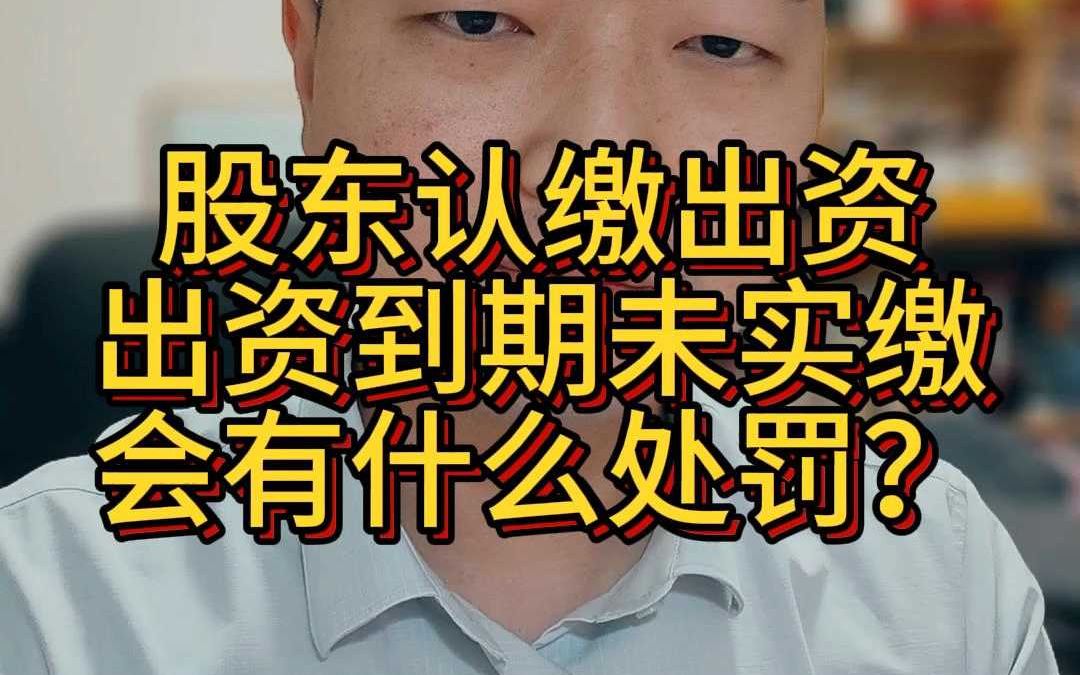 股东认缴出资
出资到期未实缴
会有什么处罚？